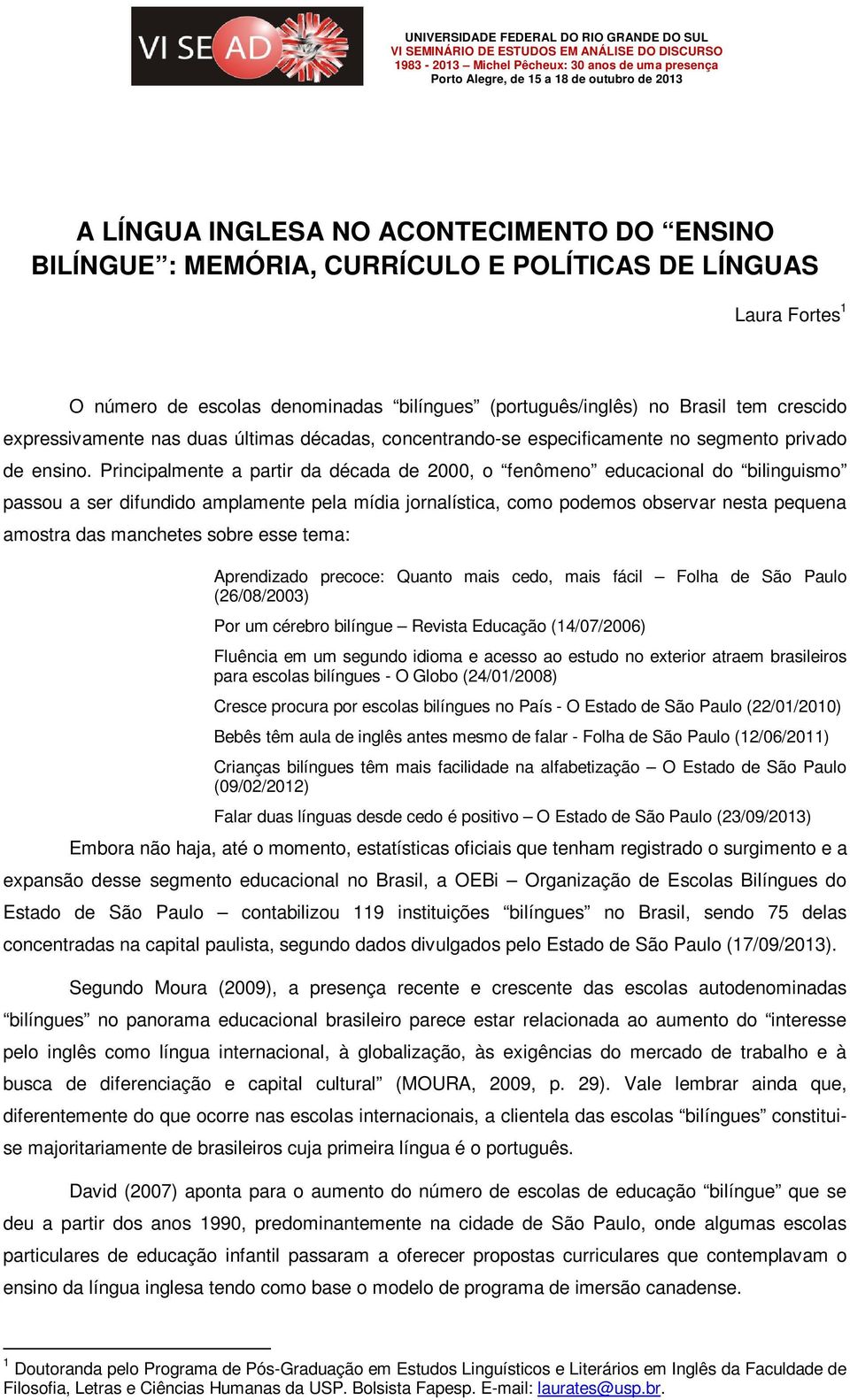 VI SEAD

UNIVERSIDADE FEDERAL DO RIO GRANDE DO SUL
VI SEMINÁRIO DE ESTUDOS EM ANÁLISE DO DISCURSO
1983 - 2013 – Michel Pêcheux: 30 anos de uma presença
Porto Alegre, de 15 a 18 de outubro de 2013

A LÍNGUA INGLESA NO ACONTECIMENTO DO “ENSINO BILÍNGUE”: MEMÓRIA, CURRÍCULO E POLÍTICAS DE LÍNGUAS

Laura Fortes$^1$

O número de escolas denominadas “bilíngues” (português/inglês) no Brasil tem crescido expressivamente nas duas últimas décadas, concentrando-se especificamente no segmento privado de ensino. Principalmente a partir da década de 2000, o “fenômeno” educacional do “bilinguismo” passou a ser difundido amplamente pela mídia jornalística, como podemos observar nesta pequena amostra das manchetes sobre esse tema:

Aprendizado precoce: Quanto mais cedo, mais fácil – Folha de São Paulo (26/08/2003)

Por um cérebro bilíngue – Revista Educação (14/07/2006)

Fluência em um segundo idioma e acesso ao estudo no exterior atraem brasileiros para escolas bilíngues - O Globo (24/01/2008)

Cresce procura por escolas bilíngues no País - O Estado de São Paulo (22/01/2010)

Bebês têm aula de inglês antes mesmo de falar - Folha de São Paulo (12/06/2011)

Crianças bilíngues têm mais facilidade na alfabetização – O Estado de São Paulo (09/02/2012)

Falar duas línguas desde cedo é positivo – O Estado de São Paulo (23/09/2013)

Embora não haja, até o momento, estatísticas oficiais que tenham registrado o surgimento e a expansão desse segmento educacional no Brasil, a OEBi – Organização de Escolas Bilíngues do Estado de São Paulo – contabilizou 119 instituições “bilíngues” no Brasil, sendo 75 delas concentradas na capital paulista, segundo dados divulgados pelo Estado de São Paulo (17/09/2013).

Segundo Moura (2009), a presença recente e crescente das escolas autodenominadas “bilíngues” no panorama educacional brasileiro parece estar relacionada ao aumento do “interesse pelo inglês como língua internacional, à globalização, às exigências do mercado de trabalho e à busca de diferenciação e capital cultural” (MOURA, 2009, p. 29). Vale lembrar ainda que, diferentemente do que ocorre nas escolas internacionais, a clientela das escolas “bilíngues” constitui-se majoritariamente de brasileiros cuja primeira língua é o português.

David (2007) aponta para o aumento do número de escolas de educação “bilíngue” que se deu a partir dos anos 1990, predominantemente na cidade de São Paulo, onde algumas escolas particulares de educação infantil passaram a oferecer propostas curriculares que contemplavam o ensino da língua inglesa tendo como base o modelo de programa de imersão canadense.

$^1$ Doutoranda pelo Programa de Pós-Graduação em Estudos Linguísticos e Literários em Inglês da Faculdade de Filosofia, Letras e Ciências Humanas da USP. Bolsista Fapesp. E-mail: laurates@usp.br.